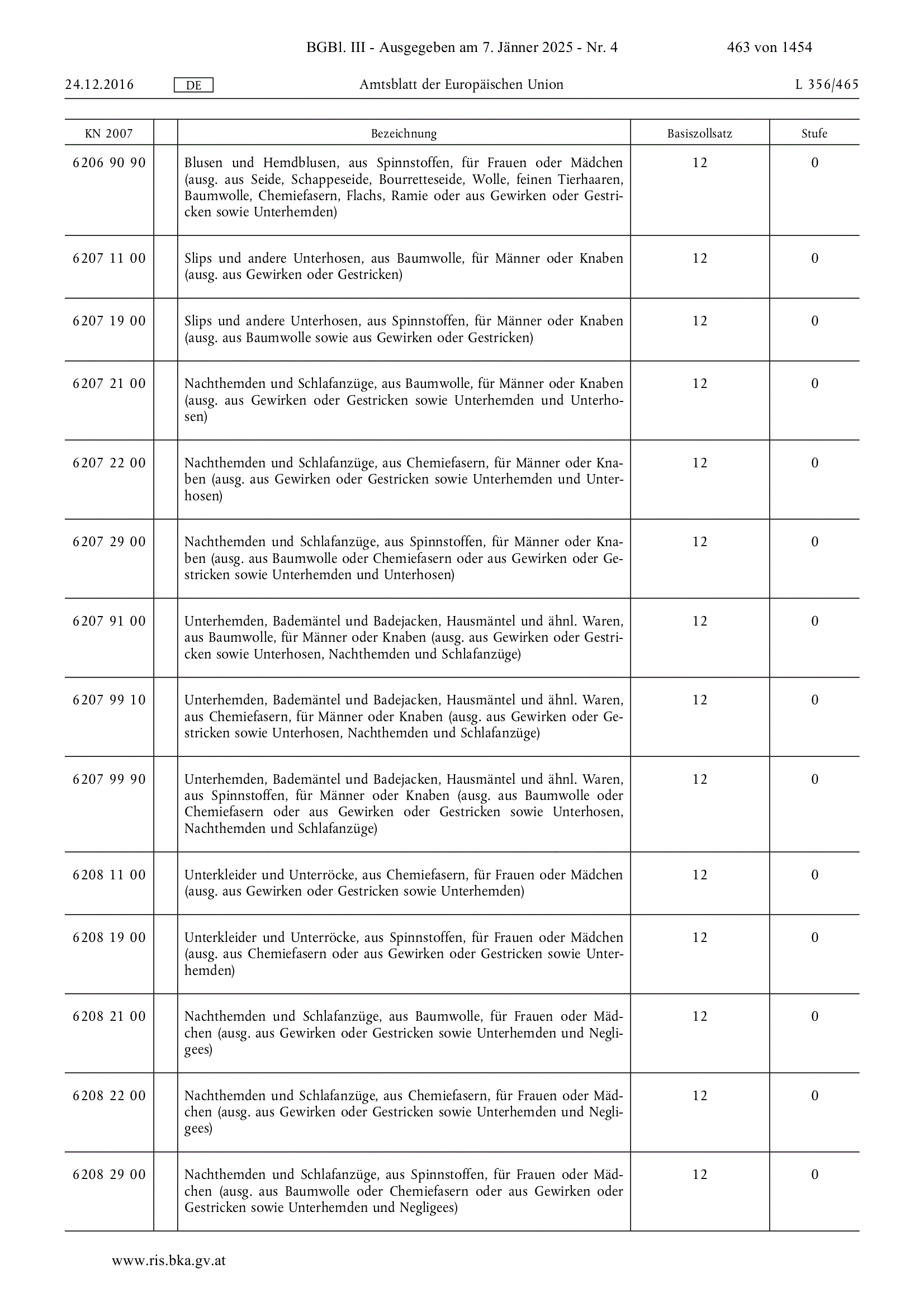 BGBl. III - Ausgegeben am 7. Jänner 2025 - Nr. 4

463 von 1454

24.12.2016 DE Amtsblatt der Europäischen Union L 356/465

| KN 2007 | | Bezeichnung | Basiszollsatz | Stufe |
|---|---|---|---|---|
| 6206 90 90 | | Blusen und Hemdblusen, aus Spinnstoffen, für Frauen oder Mädchen (ausg. aus Seide, Schappeseide, Bourretteseide, Wolle, feinen Tierhaaren, Baumwolle, Chemiefasern, Flachs, Ramie oder aus Gewirken oder Gestricken sowie Unterhemden) | 12 | 0 |
| 6207 11 00 | | Slips und andere Unterhosen, aus Baumwolle, für Männer oder Knaben (ausg. aus Gewirken oder Gestricken) | 12 | 0 |
| 6207 19 00 | | Slips und andere Unterhosen, aus Spinnstoffen, für Männer oder Knaben (ausg. aus Baumwolle sowie aus Gewirken oder Gestricken) | 12 | 0 |
| 6207 21 00 | | Nachthemden und Schlafanzüge, aus Baumwolle, für Männer oder Knaben (ausg. aus Gewirken oder Gestricken sowie Unterhemden und Unterhosen) | 12 | 0 |
| 6207 22 00 | | Nachthemden und Schlafanzüge, aus Chemiefasern, für Männer oder Knaben (ausg. aus Gewirken oder Gestricken sowie Unterhemden und Unterhosen) | 12 | 0 |
| 6207 29 00 | | Nachthemden und Schlafanzüge, aus Spinnstoffen, für Männer oder Knaben (ausg. aus Baumwolle oder Chemiefasern oder aus Gewirken oder Gestricken sowie Unterhemden und Unterhosen) | 12 | 0 |
| 6207 91 00 | | Unterhemden, Bademäntel und Badejacken, Hausmäntel und ähnl. Waren, aus Baumwolle, für Männer oder Knaben (ausg. aus Gewirken oder Gestricken sowie Unterhosen, Nachthemden und Schlafanzüge) | 12 | 0 |
| 6207 99 10 | | Unterhemden, Bademäntel und Badejacken, Hausmäntel und ähnl. Waren, aus Chemiefasern, für Männer oder Knaben (ausg. aus Gewirken oder Gestricken sowie Unterhosen, Nachthemden und Schlafanzüge) | 12 | 0 |
| 6207 99 90 | | Unterhemden, Bademäntel und Badejacken, Hausmäntel und ähnl. Waren, aus Spinnstoffen, für Männer oder Knaben (ausg. aus Baumwolle oder Chemiefasern oder aus Gewirken oder Gestricken sowie Unterhosen, Nachthemden und Schlafanzüge) | 12 | 0 |
| 6208 11 00 | | Unterkleider und Unterröcke, aus Chemiefasern, für Frauen oder Mädchen (ausg. aus Gewirken oder Gestricken sowie Unterhemden) | 12 | 0 |
| 6208 19 00 | | Unterkleider und Unterröcke, aus Spinnstoffen, für Frauen oder Mädchen (ausg. aus Chemiefasern oder aus Gewirken oder Gestricken sowie Unterhemden) | 12 | 0 |
| 6208 21 00 | | Nachthemden und Schlafanzüge, aus Baumwolle, für Frauen oder Mädchen (ausg. aus Gewirken oder Gestricken sowie Unterhemden und Negligees) | 12 | 0 |
| 6208 22 00 | | Nachthemden und Schlafanzüge, aus Chemiefasern, für Frauen oder Mädchen (ausg. aus Gewirken oder Gestricken sowie Unterhemden und Negligees) | 12 | 0 |
| 6208 29 00 | | Nachthemden und Schlafanzüge, aus Spinnstoffen, für Frauen oder Mädchen (ausg. aus Baumwolle oder Chemiefasern oder aus Gewirken oder Gestricken sowie Unterhemden und Negligees) | 12 | 0 |

www.ris.bka.gv.at